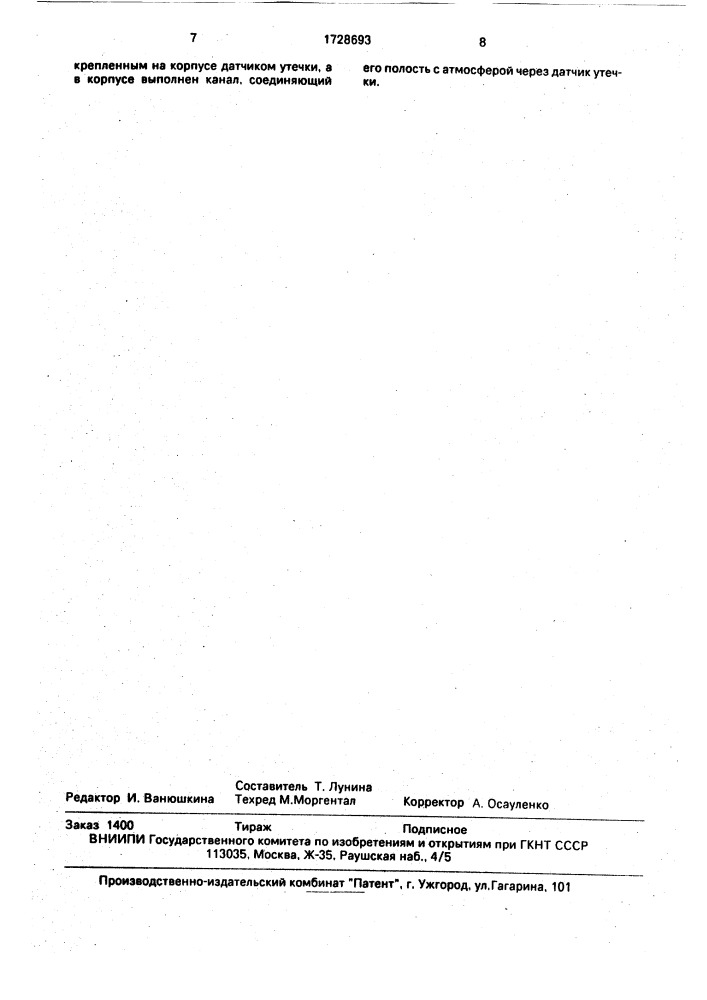 7 1728693 8

крепленным на корпусе датчиком утечки, а в корпусе выполнен канал, соединяющий его полость с атмосферой через датчик утечки.

Редактор И. Ванюшкина
Составитель Т. Лунина
Техред М.Моргентал
Корректор А. Осауленко

Заказ 1400 Тираж Подписное
ВНИИПИ Государственного комитета по изобретениям и открытиям при ГКНТ СССР
113035, Москва, Ж-35, Раушская наб., 4/5

Производственно-издательский комбинат "Патент", г. Ужгород, ул.Гагарина, 101